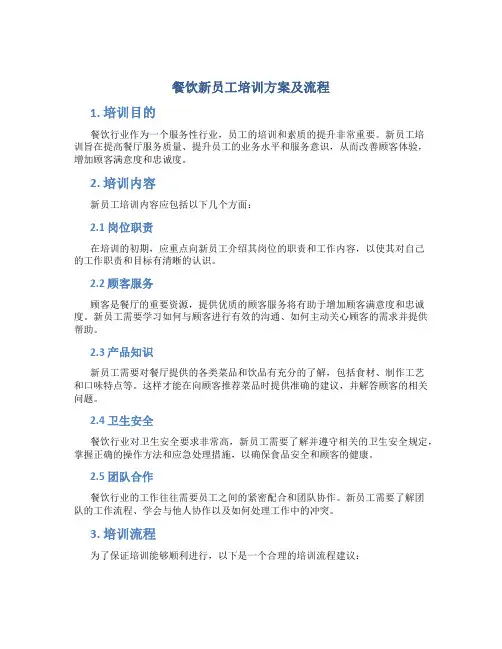 餐饮新员工培训方案及流程

1. 培训目的

餐饮行业作为一个服务性行业，员工的培训和素质的提升非常重要。新员工培训旨在提高餐厅服务质量、提升员工的业务水平和服务意识，从而改善顾客体验，增加顾客满意度和忠诚度。

2. 培训内容

新员工培训内容应包括以下几个方面：

2.1 岗位职责

在培训的初期，应重点向新员工介绍其岗位的职责和工作内容，以使其对自己的工作职责和目标有清晰的认识。

2.2 顾客服务

顾客是餐厅的重要资源，提供优质的顾客服务将有助于增加顾客满意度和忠诚度。新员工需要学习如何与顾客进行有效的沟通、如何主动关心顾客的需求并提供帮助。

2.3 产品知识

新员工需要对餐厅提供的各类菜品和饮品有充分的了解，包括食材、制作工艺和口味特点等。这样才能在向顾客推荐菜品时提供准确的建议，并解答顾客的相关问题。

2.4 卫生安全

餐饮行业对卫生安全要求非常高，新员工需要了解并遵守相关的卫生安全规定，掌握正确的操作方法和应急处理措施，以确保食品安全和顾客的健康。

2.5 团队合作

餐饮行业的工作往往需要员工之间的紧密配合和团队协作。新员工需要了解团队的工作流程、学会与他人协作以及如何处理工作中的冲突。

3. 培训流程

为了保证培训能够顺利进行，以下是一个合理的培训流程建议：